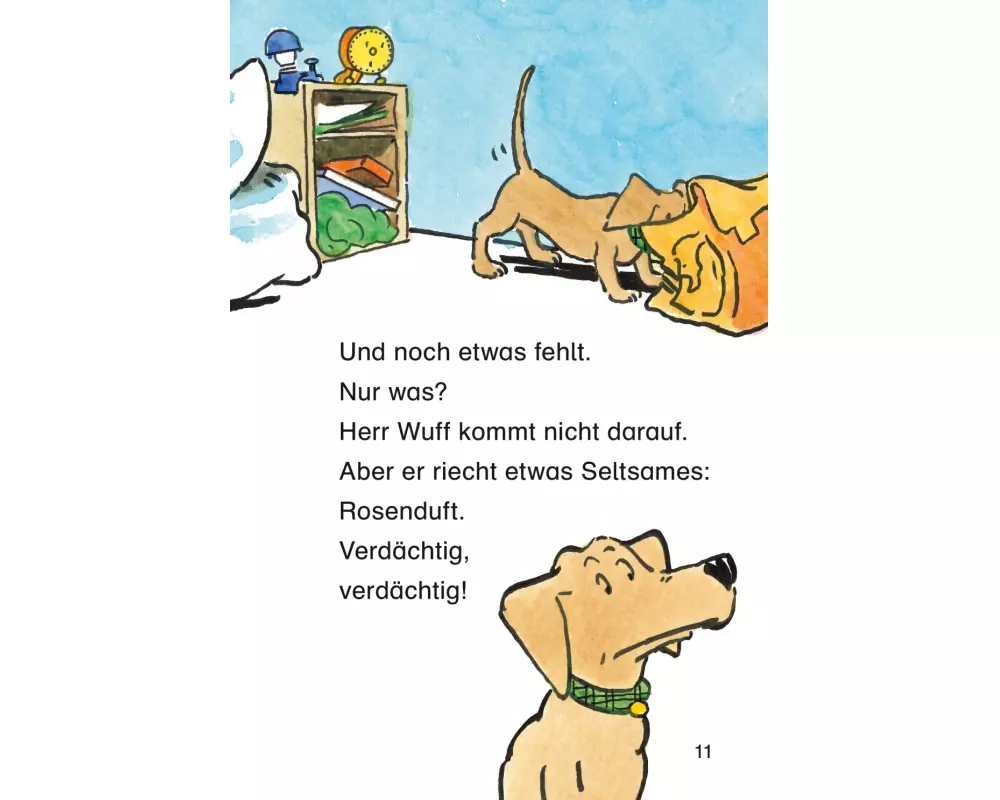 Und noch etwas fehlt.
Nur was?
Herr Wuff kommt nicht darauf.
Aber er riecht etwas Seltsames:
Rosenduft.
Verdächtig,
verdächtig!

11